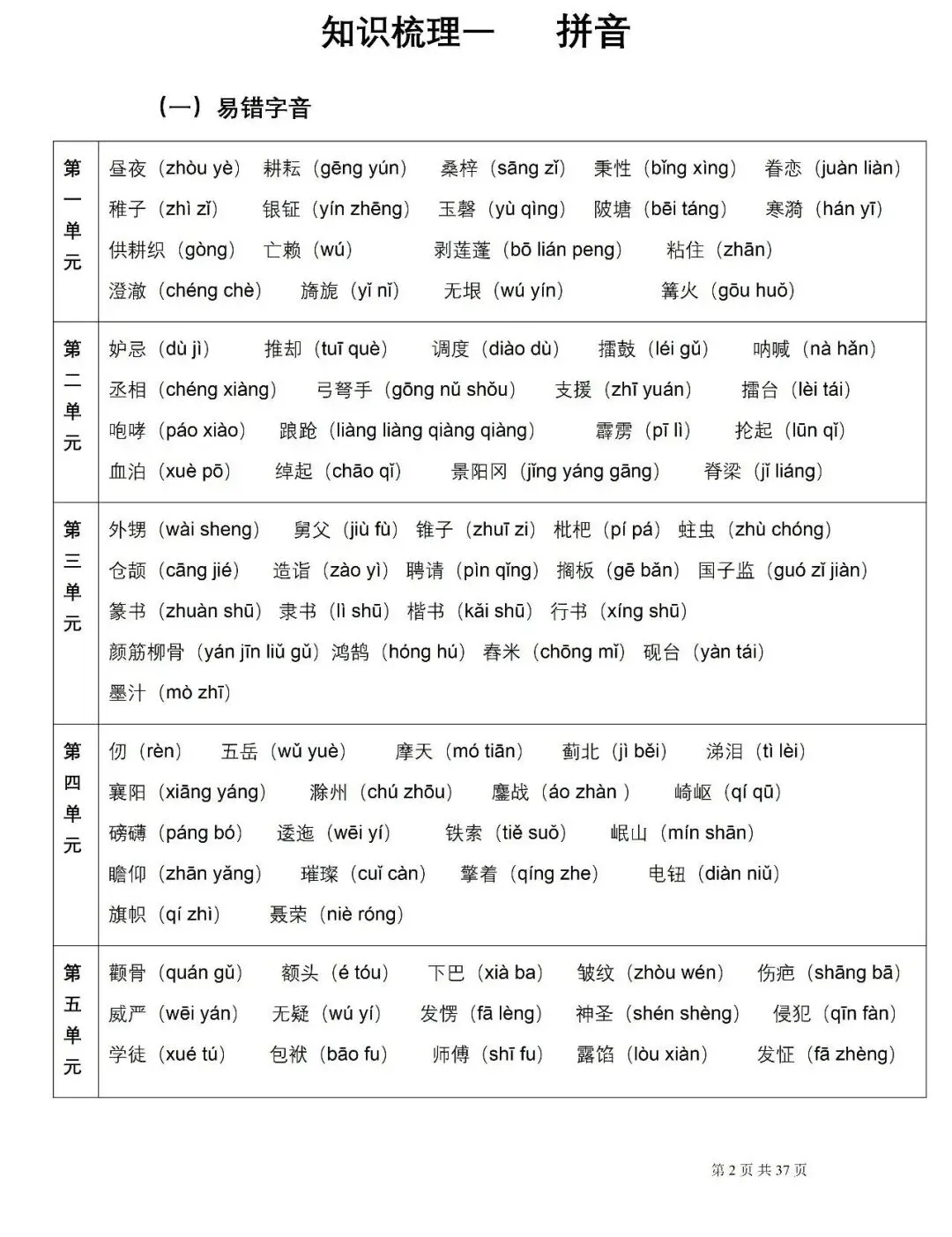 知识梳理一　拼音

（一）易错字音

| 第一单元 | 昼夜（zhòu yè）　耕耘（gēng yún）　桑梓（sāng zǐ）　秉性（bǐng xìng）　眷恋（juàn liàn）　稚子（zhì zǐ）　银钲（yín zhēng）　玉磬（yù qìng）　陂塘（bēi táng）　寒漪（hán yī）　供耕织（gòng）　亡赖（wú）　剥莲蓬（bō lián peng）　粘住（zhān）　澄澈（chéng chè）　旖旎（yǐ nǐ）　无垠（wú yín）　篝火（gōu huǒ） |
|---|---|
| 第二单元 | 妒忌（dù jì）　推却（tuī què）　调度（diào dù）　擂鼓（léi gǔ）　呐喊（nà hǎn）　丞相（chéng xiàng）　弓弩手（gōng nǔ shǒu）　支援（zhī yuán）　擂台（lèi tái）　咆哮（páo xiào）　踉跄（liàng liàng qiàng qiàng）　霹雳（pī lì）　抡起（lūn qǐ）　血泊（xuè pō）　绰起（chāo qǐ）　景阳冈（jǐng yáng gāng）　脊梁（jǐ liáng） |
| 第三单元 | 外甥（wài sheng）　舅父（jiù fù）　锥子（zhuī zi）　枇杷（pí pá）　蛀虫（zhù chóng）　仓颉（cāng jié）　造诣（zào yì）　聘请（pìn qǐng）　搁板（gē bǎn）　国子监（guó zǐ jiàn）　篆书（zhuàn shū）　隶书（lì shū）　楷书（kǎi shū）　行书（xíng shū）　颜筋柳骨（yán jīn liǔ gǔ）　鸿鹄（hóng hú）　舂米（chōng mǐ）　砚台（yàn tái）　墨汁（mò zhī） |
| 第四单元 | 仞（rèn）　五岳（wǔ yuè）　摩天（mó tiān）　蓟北（jì běi）　涕泪（tì lèi）　襄阳（xiāng yáng）　滁州（chú zhōu）　鏖战（áo zhàn ）　崎岖（qí qū）　磅礴（páng bó）　逶迤（wēi yí）　铁索（tiě suǒ）　岷山（mín shān）　瞻仰（zhān yǎng）　璀璨（cuǐ càn）　擎着（qíng zhe）　电钮（diàn niǔ）　旗帜（qí zhì）　聂荣（niè róng） |
| 第五单元 | 颧骨（quán gǔ）　额头（é tóu）　下巴（xià ba）　皱纹（zhòu wén）　伤疤（shāng bā）　威严（wēi yán）　无疑（wú yí）　发愣（fā lèng）　神圣（shén shèng）　侵犯（qīn fàn）　学徒（xué tú）　包袱（bāo fu）　师傅（shī fu）　露馅（lòu xiàn）　发怔（fā zhèng） |

第 2 页 共 37 页